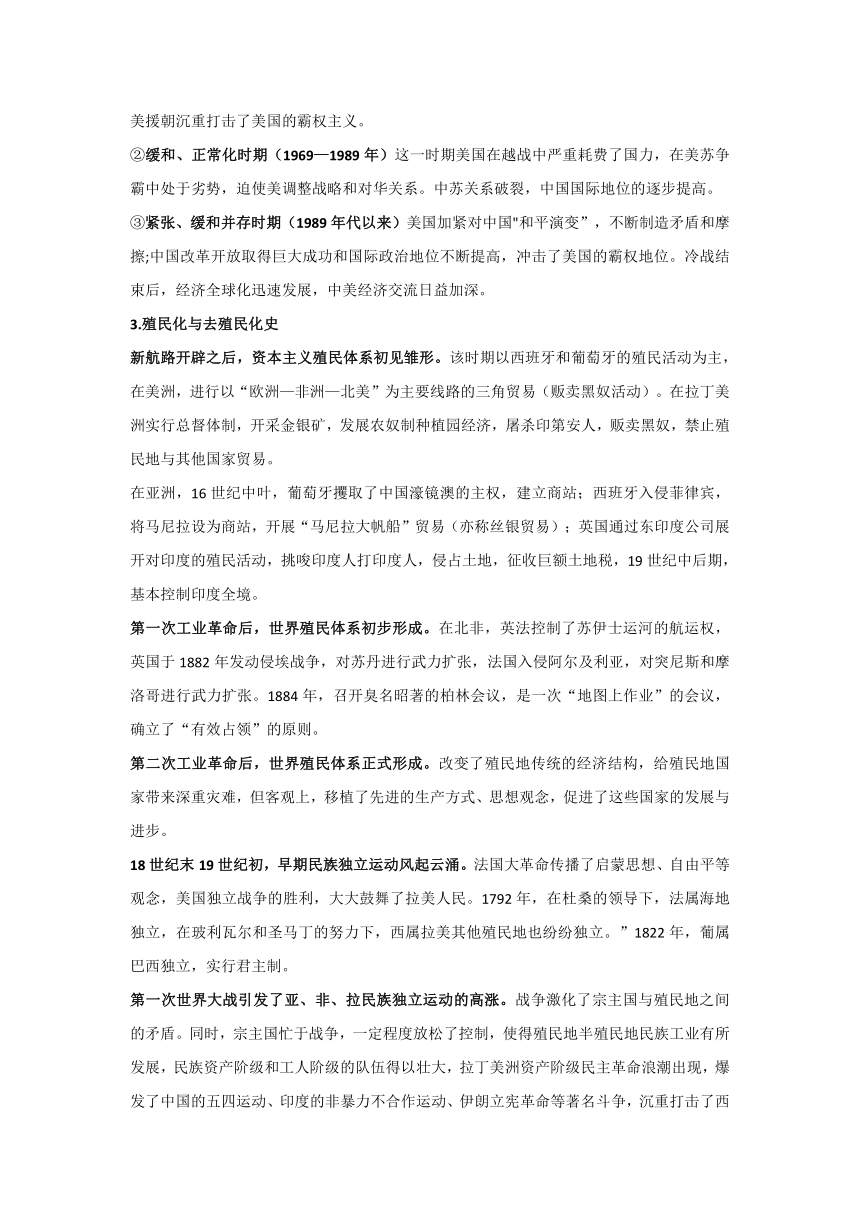 美援朝沉重打击了美国的霸权主义。

②缓和、正常化时期（1969—1989 年）这一时期美国在越战中严重耗费了国力，在美苏争霸中处于劣势，迫使美调整战略和对华关系。中苏关系破裂，中国国际地位的逐步提高。

③紧张、缓和并存时期（1989 年代以来）美国加紧对中国"和平演变"，不断制造矛盾和摩擦;中国改革开放取得巨大成功和国际政治地位不断提高，冲击了美国的霸权地位。冷战结束后，经济全球化迅速发展，中美经济交流日益加深。

3.殖民化与去殖民化史

新航路开辟之后，资本主义殖民体系初见雏形。该时期以西班牙和葡萄牙的殖民活动为主，在美洲，进行以“欧洲—非洲—北美”为主要线路的三角贸易（贩卖黑奴活动）。在拉丁美洲实行总督体制，开采金银矿，发展农奴制种植园经济，屠杀印第安人，贩卖黑奴，禁止殖民地与其他国家贸易。

在亚洲，16 世纪中叶，葡萄牙攫取了中国濠镜澳的主权，建立商站；西班牙入侵菲律宾，将马尼拉设为商站，开展“马尼拉大帆船”贸易（亦称丝银贸易）；英国通过东印度公司展开对印度的殖民活动，挑唆印度人打印度人，侵占土地，征收巨额土地税，19 世纪中后期，基本控制印度全境。

第一次工业革命后，世界殖民体系初步形成。在北非，英法控制了苏伊士运河的航运权，英国于 1882 年发动侵埃战争，对苏丹进行武力扩张，法国入侵阿尔及利亚，对突尼斯和摩洛哥进行武力扩张。1884 年，召开臭名昭著的柏林会议，是一次“地图上作业”的会议，确立了“有效占领”的原则。

第二次工业革命后，世界殖民体系正式形成。改变了殖民地传统的经济结构，给殖民地国家带来深重灾难，但客观上，移植了先进的生产方式、思想观念，促进了这些国家的发展与进步。

18 世纪末 19 世纪初，早期民族独立运动风起云涌。法国大革命传播了启蒙思想、自由平等观念，美国独立战争的胜利，大大鼓舞了拉美人民。1792 年，在杜桑的领导下，法属海地独立，在玻利瓦尔和圣马丁的努力下，西属拉美其他殖民地也纷纷独立。”1822 年，葡属巴西独立，实行君主制。

第一次世界大战引发了亚、非、拉民族独立运动的高涨。战争激化了宗主国与殖民地之间的矛盾。同时，宗主国忙于战争，一定程度放松了控制，使得殖民地半殖民地民族工业有所发展，民族资产阶级和工人阶级的队伍得以壮大，拉丁美洲资产阶级民主革命浪潮出现，爆发了中国的五四运动、印度的非暴力不合作运动、伊朗立宪革命等著名斗争，沉重打击了西